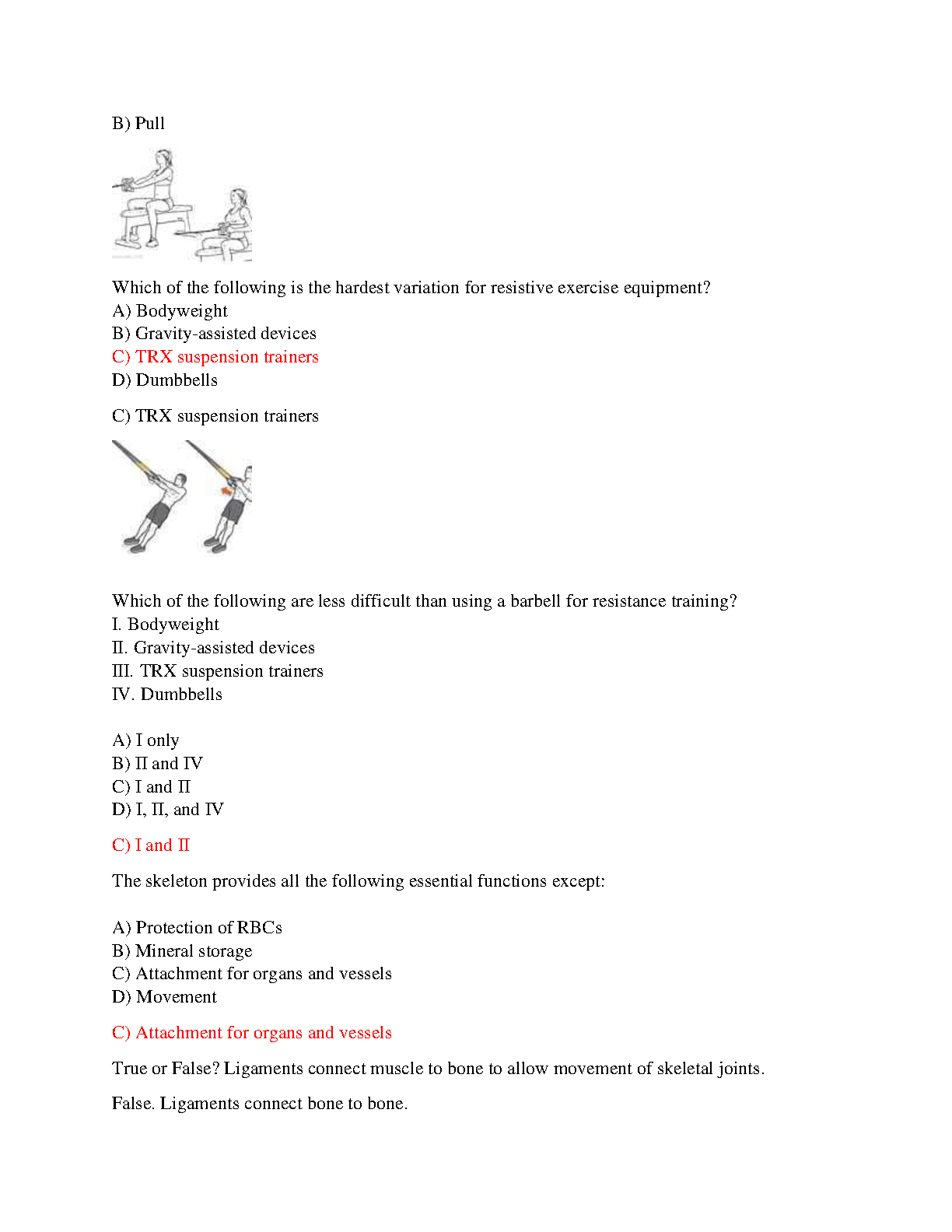 B) Pull

Which of the following is the hardest variation for resistive exercise equipment?
A) Bodyweight
B) Gravity-assisted devices
C) TRX suspension trainers
D) Dumbbells

C) TRX suspension trainers

Which of the following are less difficult than using a barbell for resistance training?
I. Bodyweight
II. Gravity-assisted devices
III. TRX suspension trainers
IV. Dumbbells

A) I only
B) II and IV
C) I and II
D) I, II, and IV

C) I and II

The skeleton provides all the following essential functions except:

A) Protection of RBCs
B) Mineral storage
C) Attachment for organs and vessels
D) Movement

C) Attachment for organs and vessels

True or False? Ligaments connect muscle to bone to allow movement of skeletal joints.

False. Ligaments connect bone to bone.